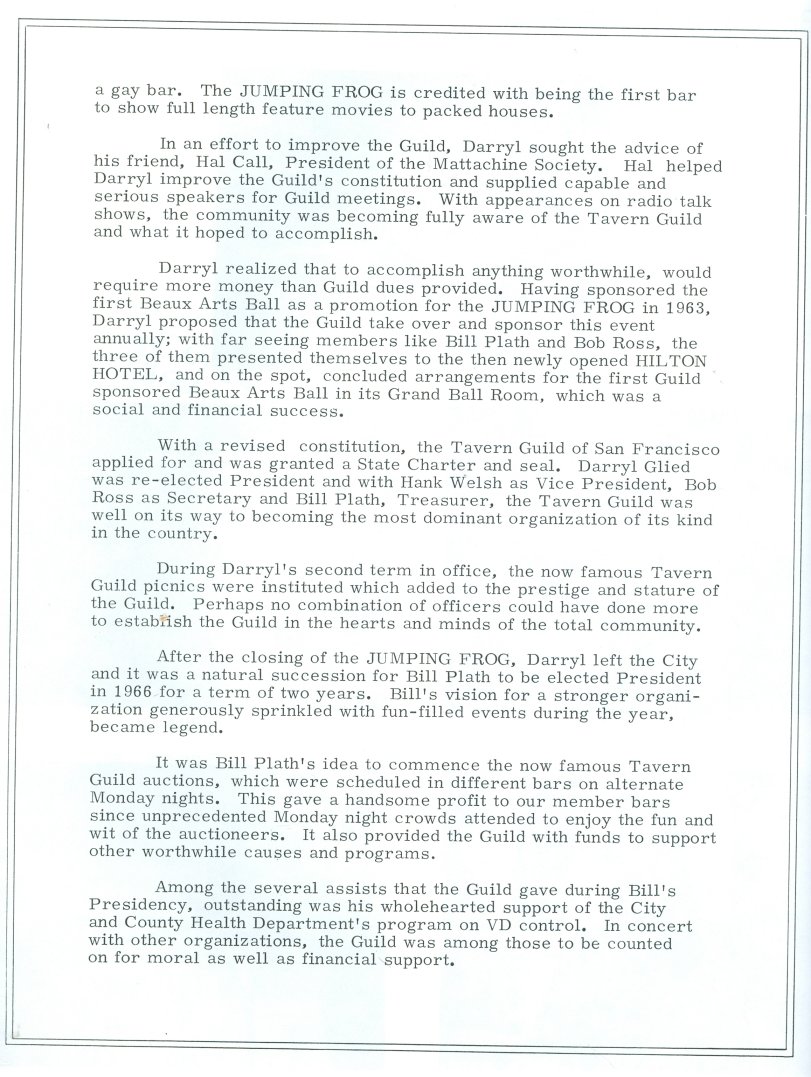 a gay bar. The JUMPING FROG is credited with being the first bar to show full length feature movies to packed houses.

In an effort to improve the Guild, Darryl sought the advice of his friend, Hal Call, President of the Mattachine Society. Hal helped Darryl improve the Guild's constitution and supplied capable and serious speakers for Guild meetings. With appearances on radio talk shows, the community was becoming fully aware of the Tavern Guild and what it hoped to accomplish.

Darryl realized that to accomplish anything worthwhile, would require more money than Guild dues provided. Having sponsored the first Beaux Arts Ball as a promotion for the JUMPING FROG in 1963, Darryl proposed that the Guild take over and sponsor this event annually; with far seeing members like Bill Plath and Bob Ross, the three of them presented themselves to the then newly opened HILTON HOTEL, and on the spot, concluded arrangements for the first Guild sponsored Beaux Arts Ball in its Grand Ball Room, which was a social and financial success.

With a revised constitution, the Tavern Guild of San Francisco applied for and was granted a State Charter and seal. Darryl Glied was re-elected President and with Hank Welsh as Vice President, Bob Ross as Secretary and Bill Plath, Treasurer, the Tavern Guild was well on its way to becoming the most dominant organization of its kind in the country.

During Darryl's second term in office, the now famous Tavern Guild picnics were instituted which added to the prestige and stature of the Guild. Perhaps no combination of officers could have done more to establish the Guild in the hearts and minds of the total community.

After the closing of the JUMPING FROG, Darryl left the City and it was a natural succession for Bill Plath to be elected President in 1966 for a term of two years. Bill's vision for a stronger organization generously sprinkled with fun-filled events during the year, became legend.

It was Bill Plath's idea to commence the now famous Tavern Guild auctions, which were scheduled in different bars on alternate Monday nights. This gave a handsome profit to our member bars since unprecedented Monday night crowds attended to enjoy the fun and wit of the auctioneers. It also provided the Guild with funds to support other worthwhile causes and programs.

Among the several assists that the Guild gave during Bill's Presidency, outstanding was his wholehearted support of the City and County Health Department's program on VD control. In concert with other organizations, the Guild was among those to be counted on for moral as well as financial support.